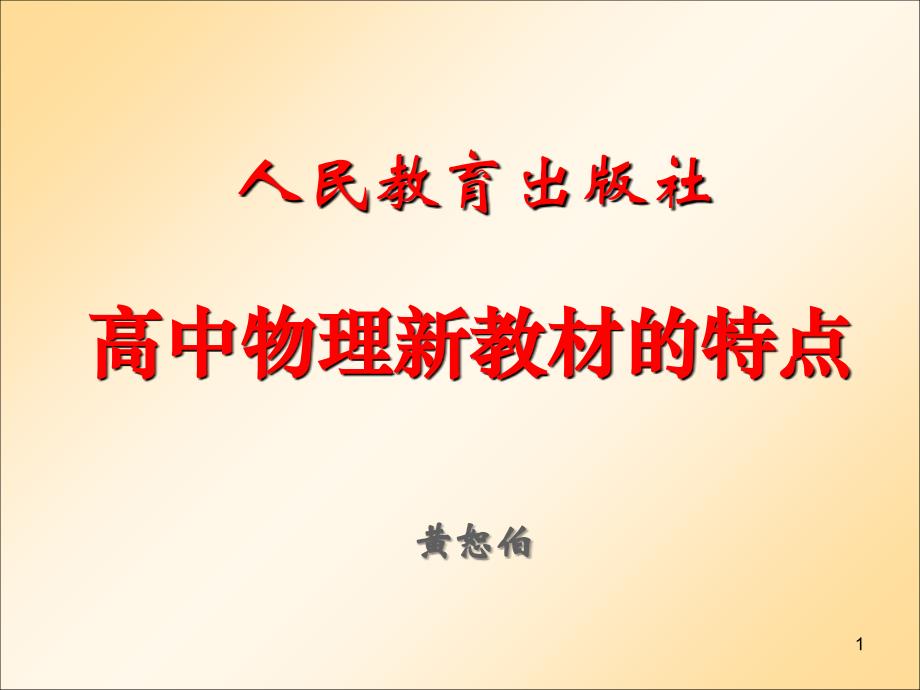 人民教育出版社

高中物理新教材的特点

黄恕伯

1